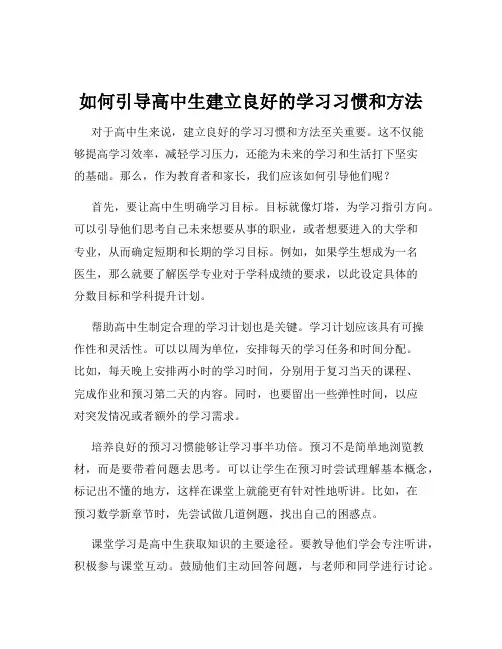 如何引导高中生建立良好的学习习惯和方法

对于高中生来说，建立良好的学习习惯和方法至关重要。这不仅能够提高学习效率，减轻学习压力，还能为未来的学习和生活打下坚实的基础。那么，作为教育者和家长，我们应该如何引导他们呢？

首先，要让高中生明确学习目标。目标就像灯塔，为学习指引方向。可以引导他们思考自己未来想要从事的职业，或者想要进入的大学和专业，从而确定短期和长期的学习目标。例如，如果学生想成为一名医生，那么就要了解医学专业对于学科成绩的要求，以此设定具体的分数目标和学科提升计划。

帮助高中生制定合理的学习计划也是关键。学习计划应该具有可操作性和灵活性。可以以周为单位，安排每天的学习任务和时间分配。比如，每天晚上安排两小时的学习时间，分别用于复习当天的课程、完成作业和预习第二天的内容。同时，也要留出一些弹性时间，以应对突发情况或者额外的学习需求。

培养良好的预习习惯能够让学习事半功倍。预习不是简单地浏览教材，而是要带着问题去思考。可以让学生在预习时尝试理解基本概念，标记出不懂的地方，这样在课堂上就能更有针对性地听讲。比如，在预习数学新章节时，先尝试做几道例题，找出自己的困惑点。

课堂学习是高中生获取知识的主要途径。要教导他们学会专注听讲，积极参与课堂互动。鼓励他们主动回答问题，与老师和同学进行讨论。